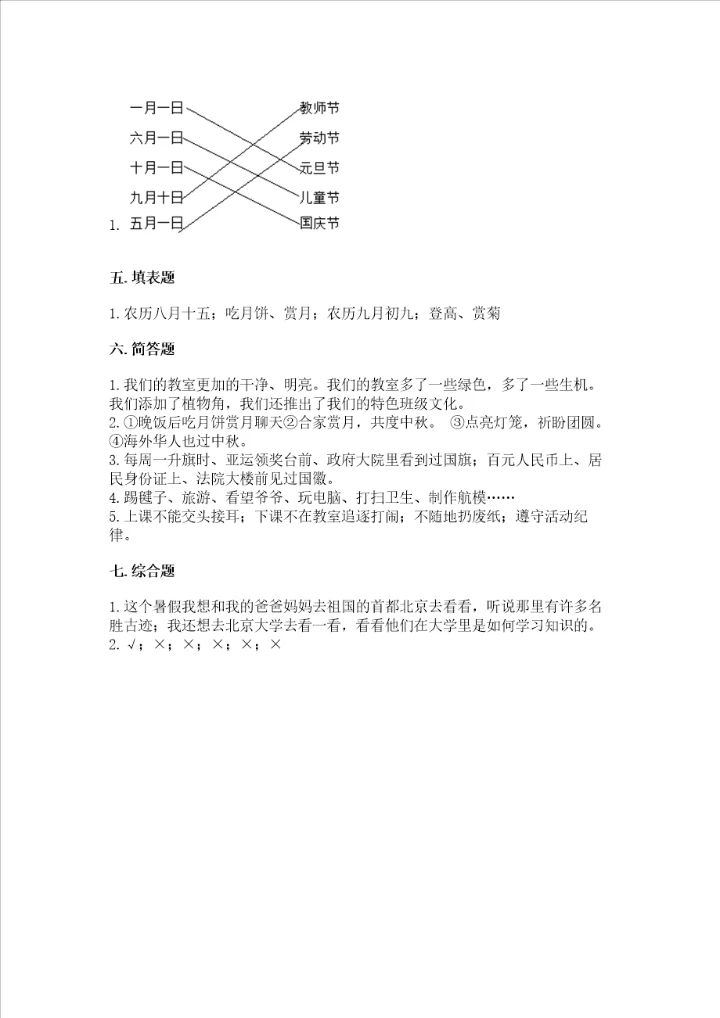 一月一日
六月一日
十月一日
九月十日
1. 五月一日

教师节
劳动节
元旦节
儿童节
国庆节

五. 填表题

1. 农历八月十五；吃月饼、赏月；农历九月初九；登高、赏菊

六. 简答题

1. 我们的教室更加的干净、明亮。我们的教室多了一些绿色，多了一些生机。我们添加了植物角，我们还推出了我们的特色班级文化。
2. ①晚饭后吃月饼赏月聊天②合家赏月，共度中秋。 ③点亮灯笼，祈盼团圆。④海外华人也过中秋。
3. 每周一升旗时、亚运领奖台前、政府大院里看到过国旗；百元人民币上、居民身份证上、法院大楼前见过国徽。
4. 踢毽子、旅游、看望爷爷、玩电脑、打扫卫生、制作航模……
5. 上课不能交头接耳；下课不在教室追逐打闹；不随地扔废纸；遵守活动纪律。

七. 综合题

1. 这个暑假我想和我的爸爸妈妈去祖国的首都北京去看看，听说那里有许多名胜古迹；我还想去北京大学去看一看，看看他们在大学里是如何学习知识的。
2. √；×；×；×；×；×